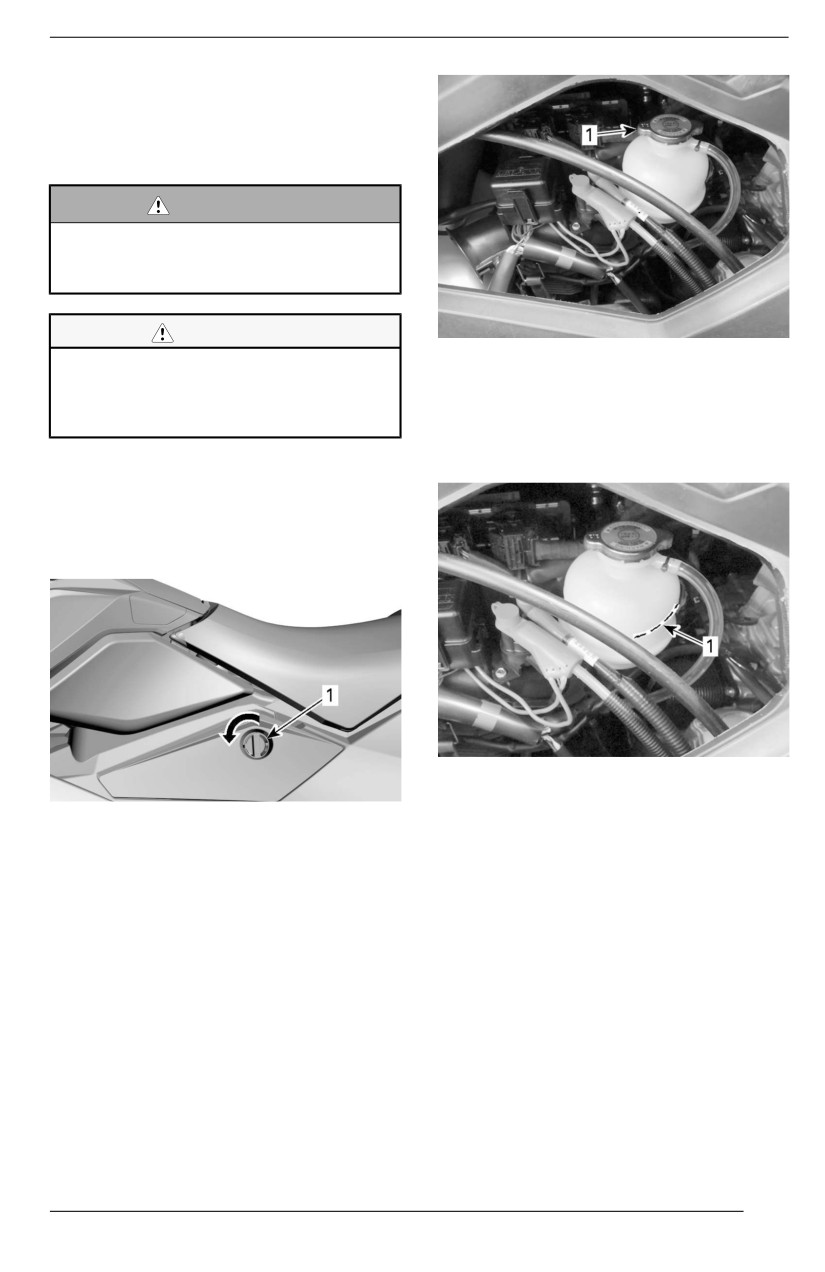 1

1

1